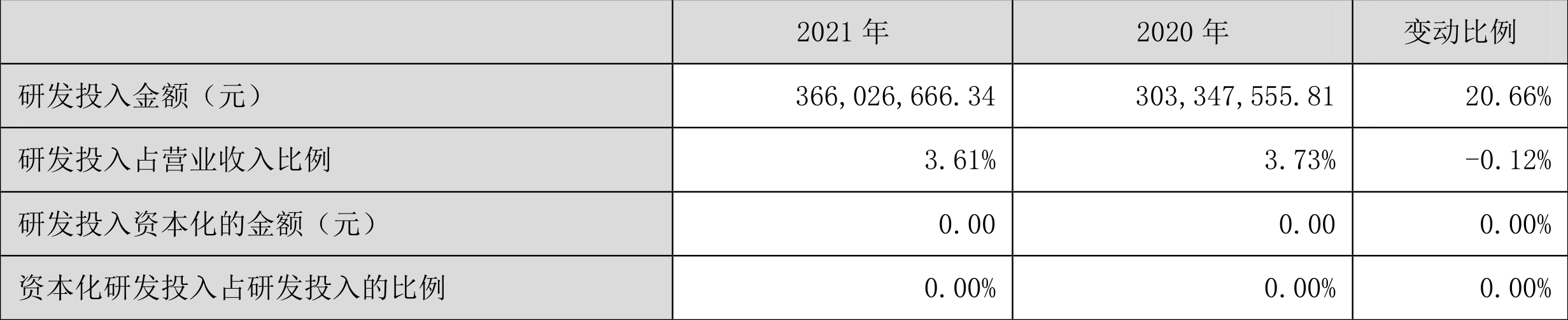 |  | 2021 年 | 2020 年 | 变动比例 |
|---|---|---|---|
| 研发投入金额（元） | 366,026,666.34 | 303,347,555.81 | 20.66% |
| 研发投入占营业收入比例 | 3.61% | 3.73% | -0.12% |
| 研发投入资本化的金额（元） | 0.00 | 0.00 | 0.00% |
| 资本化研发投入占研发投入的比例 | 0.00% | 0.00% | 0.00% |